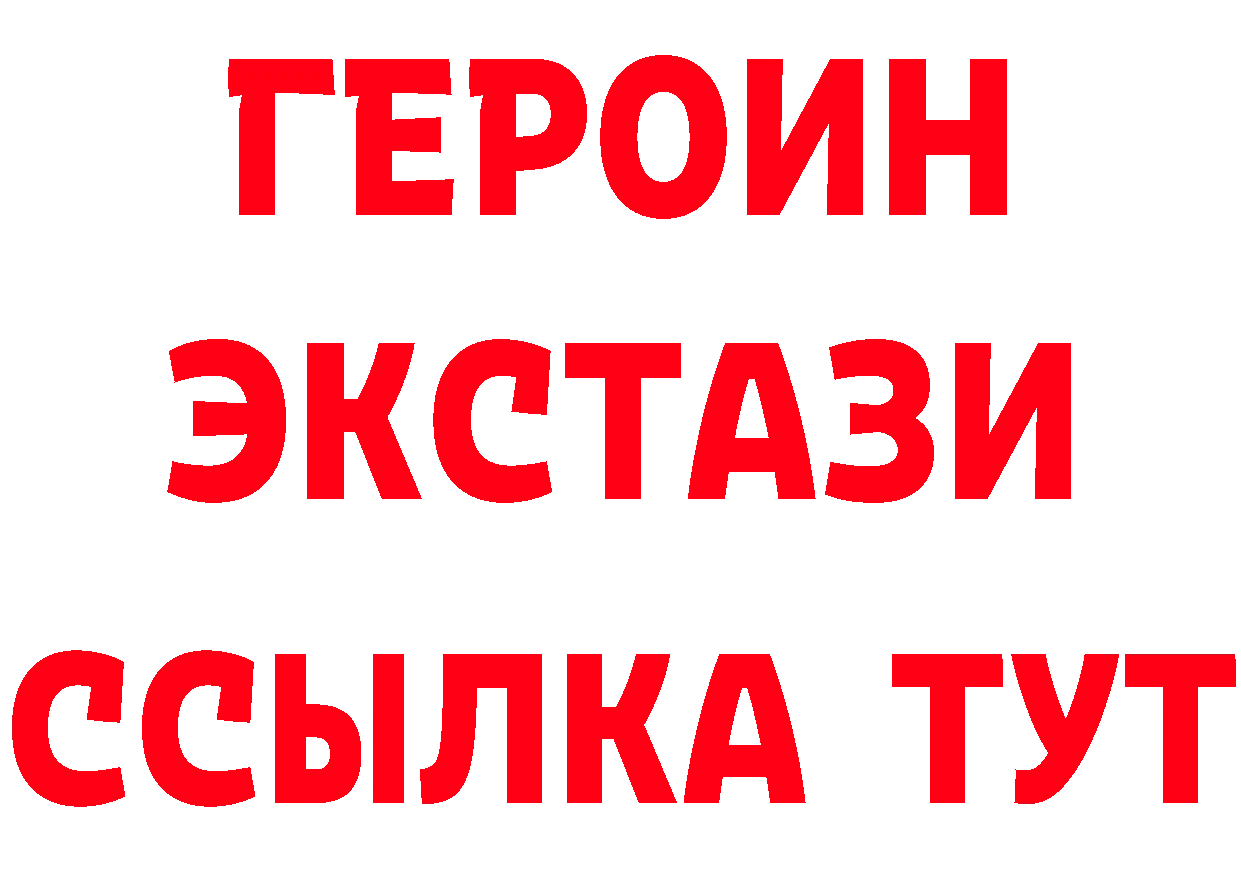 ГЕРОИН
ЭКСТАЗИ
ССЫЛКА ТУТ